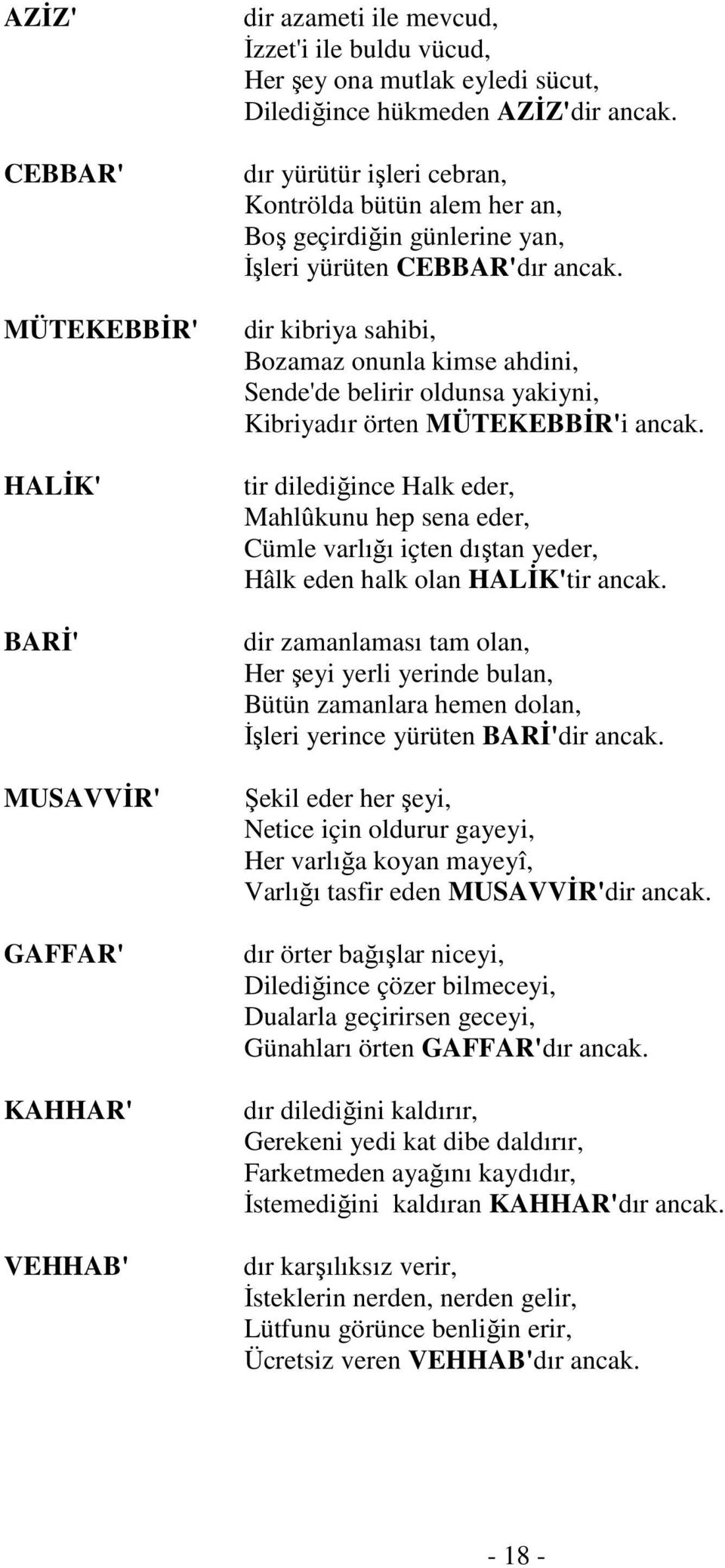 AZİZ' dir azameti ile mevcud,
İzzet'i ile buldu vücud,
Her şey ona mutlak eyledi sücut,
Dilediğince hükmeden AZİZ'dir ancak.

CEBBAR' dır yürütür işleri cebran,
Kontrölda bütün alem her an,
Boş geçirdiğin günlerine yan,
İşleri yürüten CEBBAR'dır ancak.

MÜTEKEBBİR' dir kibriya sahibi,
Bozamaz onunla kimse ahdini,
Sende'de belirir oldunsa yakiyni,
Kibriyadır örten MÜTEKEBBİR'i ancak.

HALİK' tir dilediğince Halk eder,
Mahlûkunu hep sena eder,
Cümle varlığı içten dıştan yeder,
Hâlk eden halk olan HALİK'tir ancak.

BARİ' dir zamanlaması tam olan,
Her şeyi yerli yerinde bulan,
Bütün zamanlara hemen dolan,
İşleri yerince yürüten BARİ'dir ancak.

MUSAVVİR' Şekil eder her şeyi,
Netice için oldurur gayeyi,
Her varlığa koyan mayeyî,
Varlığı tasfir eden MUSAVVİR'dir ancak.

GAFFAR' dır örter bağışlar niceyi,
Dilediğince çözer bilmeceyi,
Dualarla geçirirsen geceyi,
Günahları örten GAFFAR'dır ancak.

KAHHAR' dır dilediğini kaldırır,
Gerekeni yedi kat dibe daldırır,
Farketmeden ayağını kaydıdır,
İstemediğini kaldıran KAHHAR'dır ancak.

VEHHAB' dır karşılıksız verir,
İsteklerin nerden, nerden gelir,
Lütfunu görünce benliğin erir,
Ücretsiz veren VEHHAB'dır ancak.

- 18 -